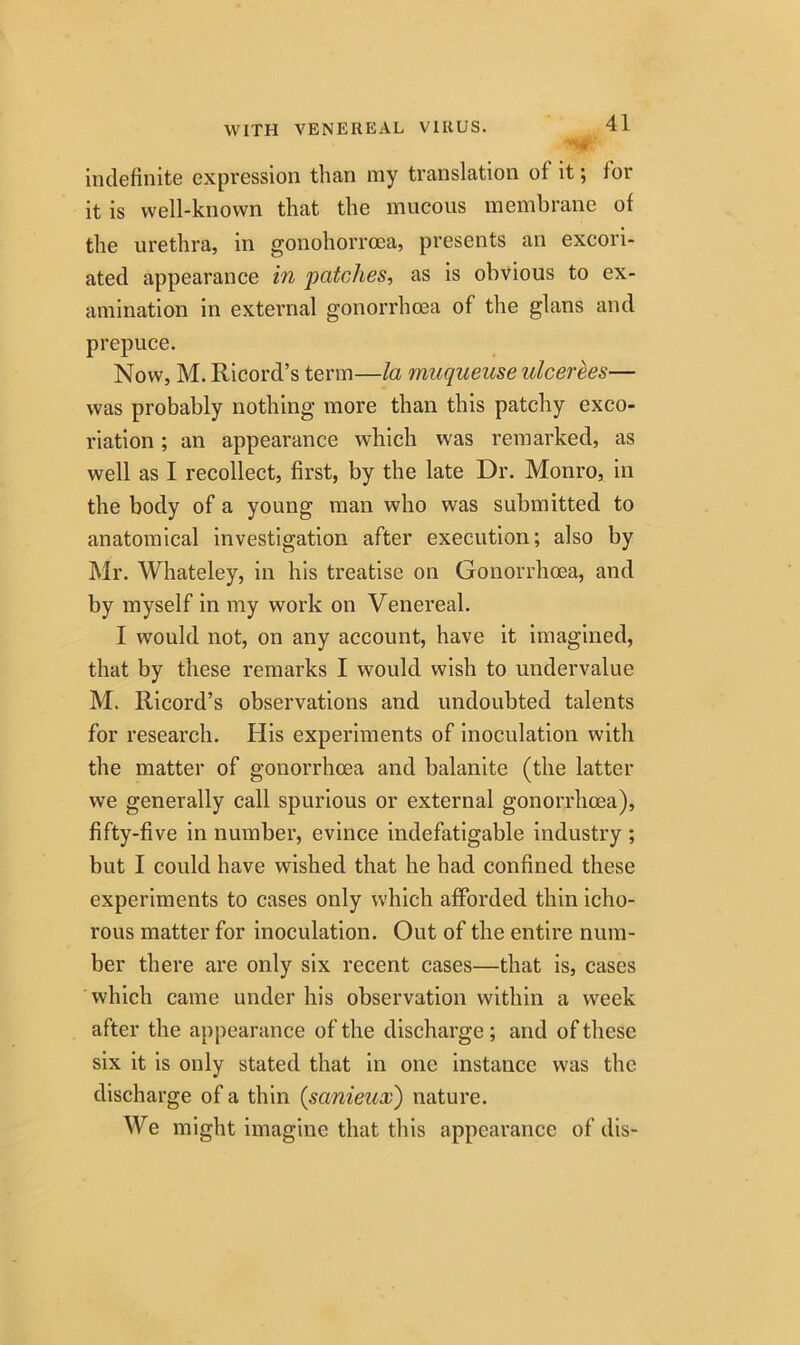 WITH VENEREAL VIRUS. 41

indefinite expression than my translation of it; for it is well-known that the mucous membrane of the urethra, in gonohorrœa, presents an excoriated appearance in patches, as is obvious to examination in external gonorrhœa of the glans and prepuce.

Now, M. Ricord's term—la muqueuse ulcerèes—was probably nothing more than this patchy excoriation; an appearance which was remarked, as well as I recollect, first, by the late Dr. Monro, in the body of a young man who was submitted to anatomical investigation after execution; also by Mr. Whateley, in his treatise on Gonorrhœa, and by myself in my work on Venereal.

I would not, on any account, have it imagined, that by these remarks I would wish to undervalue M. Ricord's observations and undoubted talents for research. His experiments of inoculation with the matter of gonorrhœa and balanite (the latter we generally call spurious or external gonorrhœa), fifty-five in number, evince indefatigable industry; but I could have wished that he had confined these experiments to cases only which afforded thin ichorous matter for inoculation. Out of the entire number there are only six recent cases—that is, cases which came under his observation within a week after the appearance of the discharge; and of these six it is only stated that in one instance was the discharge of a thin (sanieux) nature.

We might imagine that this appearance of dis-